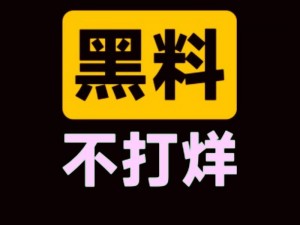 黑料
不打烊